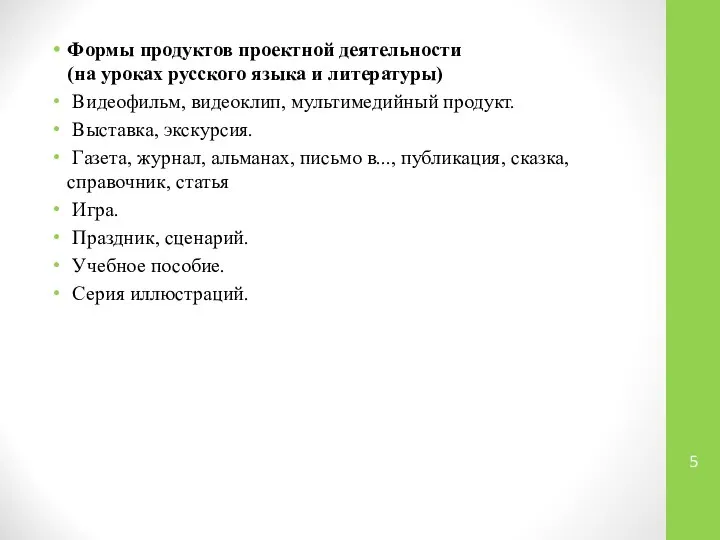 • Формы продуктов проектной деятельности (на уроках русского языка и литературы)
• Видеофильм, видеоклип, мультимедийный продукт.
• Выставка, экскурсия.
• Газета, журнал, альманах, письмо в..., публикация, сказка, справочник, статья
• Игра.
• Праздник, сценарий.
• Учебное пособие.
• Серия иллюстраций.

5